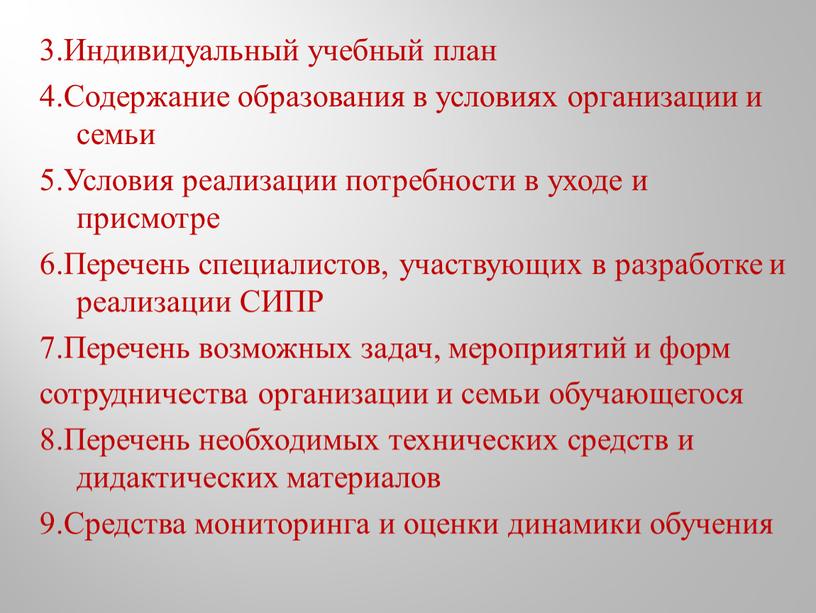 3.Индивидуальный учебный план

4.Содержание образования в условиях организации и семьи

5.Условия реализации потребности в уходе и присмотре

6.Перечень специалистов, участвующих в разработке и реализации СИПР

7.Перечень возможных задач, мероприятий и форм

сотрудничества организации и семьи обучающегося

8.Перечень необходимых технических средств и дидактических материалов

9.Средства мониторинга и оценки динамики обучения